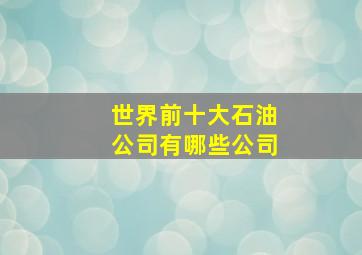 世界前十大石油公司有哪些公司